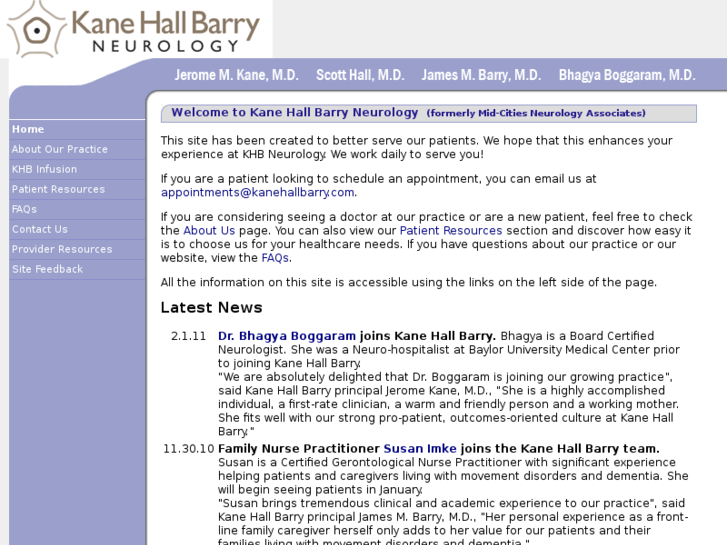 Kane Hall Barry
NEUROLOGY

Jerome M. Kane, M.D. Scott Hall, M.D. James M. Barry, M.D. Bhagya Boggaram, M.D.

Home
About Our Practice
KHB Infusion
Patient Resources
FAQs
Contact Us
Provider Resources
Site Feedback

Welcome to Kane Hall Barry Neurology (formerly Mid-Cities Neurology Associates)

This site has been created to better serve our patients. We hope that this enhances your experience at KHB Neurology. We work daily to serve you!

If you are a patient looking to schedule an appointment, you can email us at appointments@kanehallbarry.com.

If you are considering seeing a doctor at our practice or are a new patient, feel free to check the About Us page. You can also view our Patient Resources section and discover how easy it is to choose us for your healthcare needs. If you have questions about our practice or our website, view the FAQs.

All the information on this site is accessible using the links on the left side of the page.

Latest News

2.1.11 Dr. Bhagya Boggaram joins Kane Hall Barry. Bhagya is a Board Certified Neurologist. She was a Neuro-hospitalist at Baylor University Medical Center prior to joining Kane Hall Barry.
"We are absolutely delighted that Dr. Boggaram is joining our growing practice", said Kane Hall Barry principal Jerome Kane, M.D., "She is a highly accomplished individual, a first-rate clinician, a warm and friendly person and a working mother. She fits well with our strong pro-patient, outcomes-oriented culture at Kane Hall Barry."

11.30.10 Family Nurse Practitioner Susan Imke joins the Kane Hall Barry team. Susan is a Certified Gerontological Nurse Practitioner with significant experience helping patients and caregivers living with movement disorders and dementia. She will begin seeing patients in January.
"Susan brings tremendous clinical and academic experience to our practice", said Kane Hall Barry principal James M. Barry, M.D., "Her personal experience as a front-line family caregiver herself only adds to her value for our patients and their families living with movement disorders and dementia."